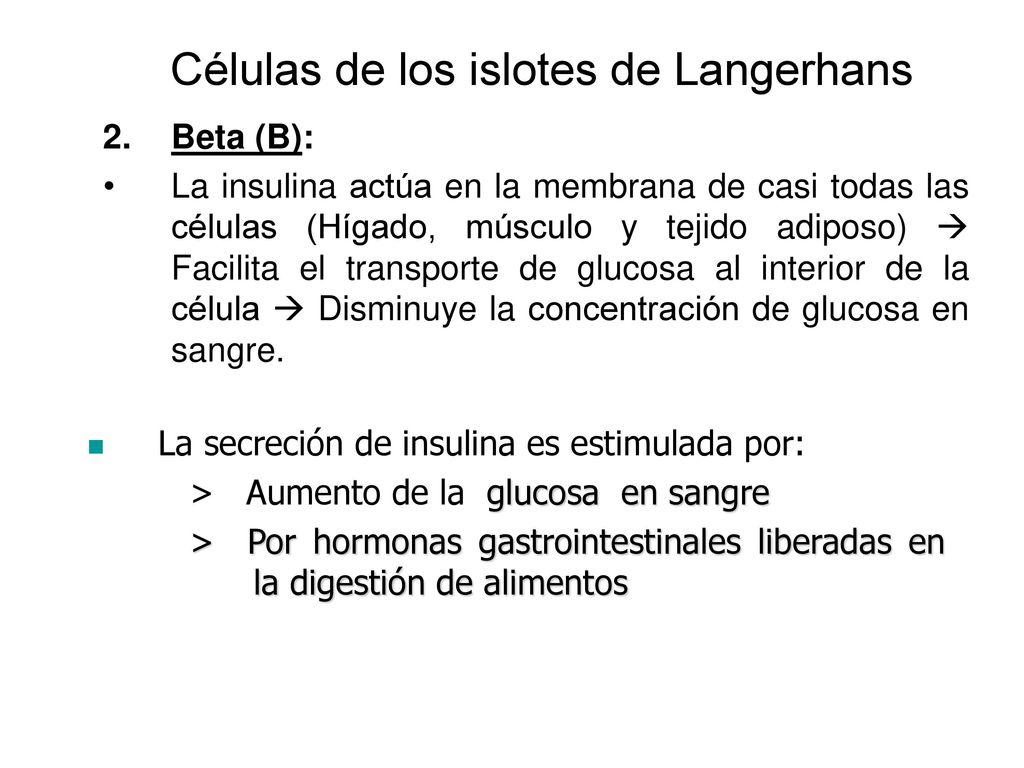 Células de los islotes de Langerhans

2. Beta (B):

• La insulina actúa en la membrana de casi todas las células (Hígado, músculo y tejido adiposo) → Facilita el transporte de glucosa al interior de la célula → Disminuye la concentración de glucosa en sangre.

La secreción de insulina es estimulada por:

> Aumento de la glucosa en sangre

> Por hormonas gastrointestinales liberadas en la digestión de alimentos